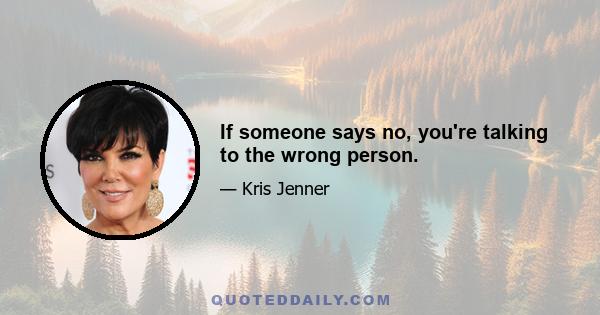 If someone says no, you're talking to the wrong person.

— Kris Jenner

QUOTEDDAILY.COM